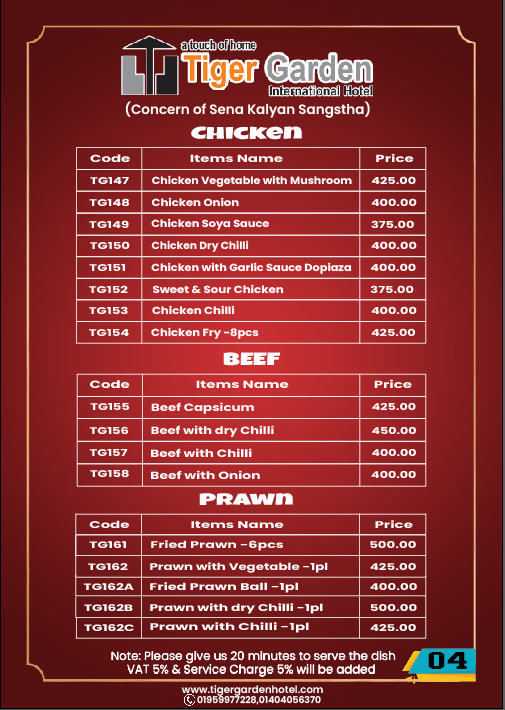 a touch of home
Tiger Garden
International Hotel
(Concern of Sena Kalyan Sangstha)

CHICKEN

| Code | Items Name | Price |
|---|---|---|
| TG147 | Chicken Vegetable with Mushroom | 425.00 |
| TG148 | Chicken Onion | 400.00 |
| TG149 | Chicken Soya Sauce | 375.00 |
| TG150 | Chicken Dry Chilli | 400.00 |
| TG151 | Chicken with Garlic Sauce Dopiaza | 400.00 |
| TG152 | Sweet & Sour Chicken | 375.00 |
| TG153 | Chicken Chilli | 400.00 |
| TG154 | Chicken Fry -8pcs | 425.00 |

BEEF

| Code | Items Name | Price |
|---|---|---|
| TG155 | Beef Capsicum | 425.00 |
| TG156 | Beef with dry Chilli | 450.00 |
| TG157 | Beef with Chilli | 400.00 |
| TG158 | Beef with Onion | 400.00 |

PRAWN

| Code | Items Name | Price |
|---|---|---|
| TG161 | Fried Prawn -6pcs | 500.00 |
| TG162 | Prawn with Vegetable -1pl | 425.00 |
| TG162A | Fried Prawn Ball -1pl | 400.00 |
| TG162B | Prawn with dry Chilli -1pl | 500.00 |
| TG162C | Prawn with Chilli -1pl | 425.00 |

Note: Please give us 20 minutes to serve the dish
VAT 5% & Service Charge 5% will be added

04

www.tigergardenhotel.com
01959977228,01404056370